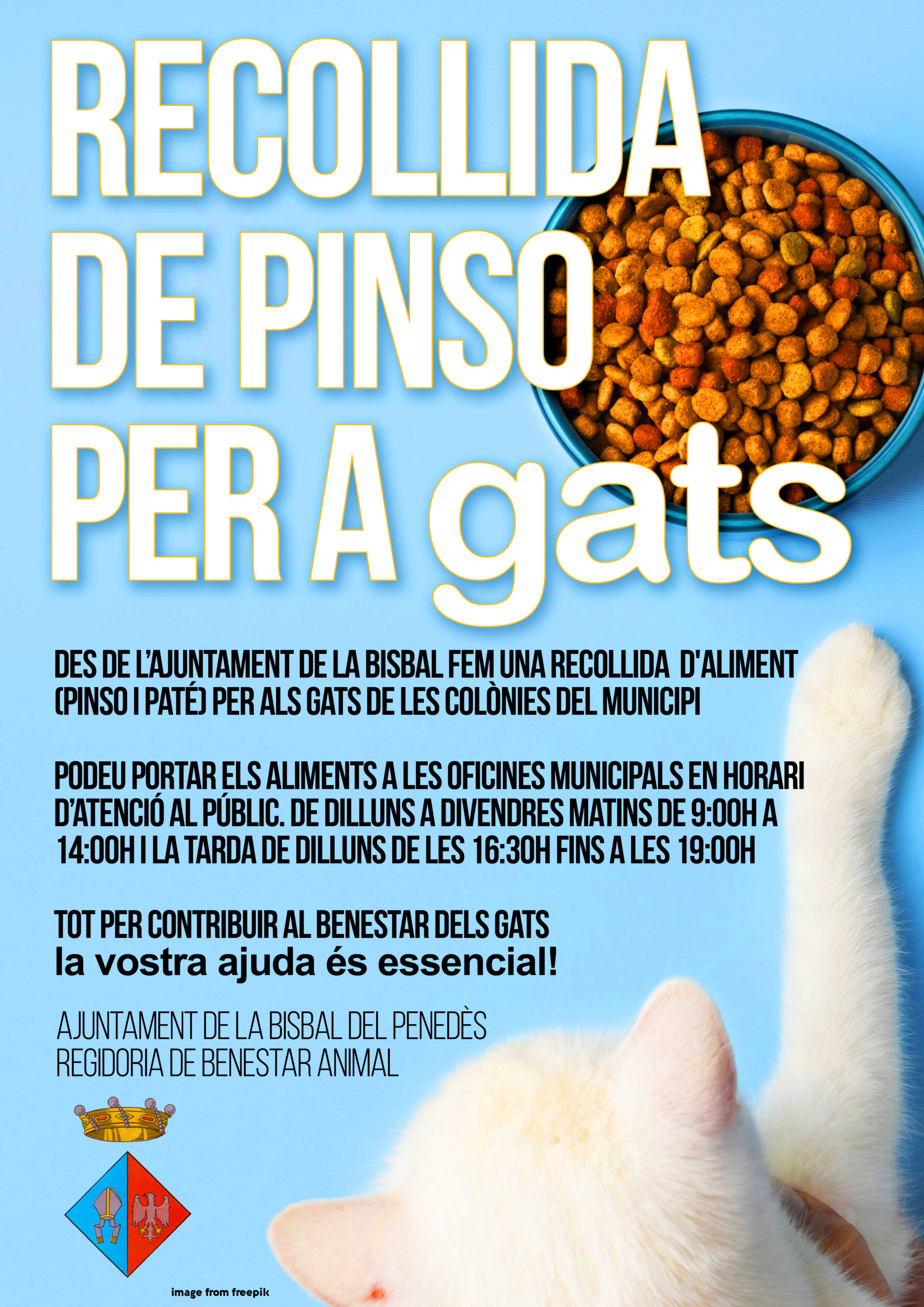 RECOLLIDA DE PINSO PER A gats

DES DE L'AJUNTAMENT DE LA BISBAL FEM UNA RECOLLIDA D'ALIMENT (PINSO I PATÉ) PER ALS GATS DE LES COLÒNIES DEL MUNICIPI

PODEU PORTAR ELS ALIMENTS A LES OFICINES MUNICIPALS EN HORARI D'ATENCIÓ AL PÚBLIC. DE DILLUNS A DIVENDRES MATINS DE 9:00H A 14:00H I LA TARDA DE DILLUNS DE LES 16:30H FINS A LES 19:00H

TOT PER CONTRIBUIR AL BENESTAR DELS GATS
la vostra ajuda és essencial!

AJUNTAMENT DE LA BISBAL DEL PENEDÈS
REGIDORIA DE BENESTAR ANIMAL

image from freepik